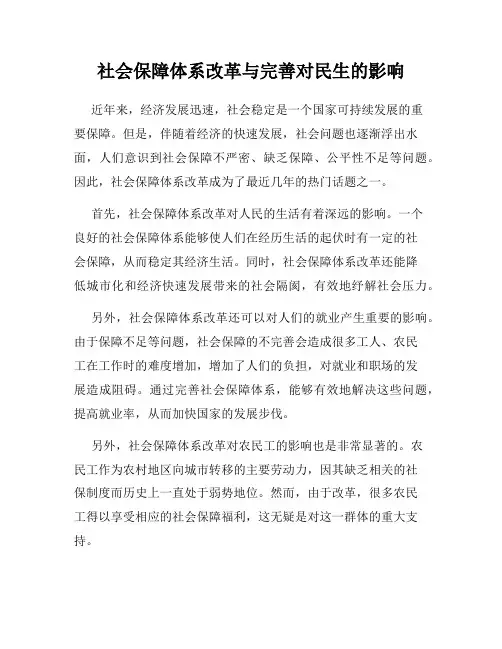 社会保障体系改革与完善对民生的影响

近年来，经济发展迅速，社会稳定是一个国家可持续发展的重要保障。但是，伴随着经济的快速发展，社会问题也逐渐浮出水面，人们意识到社会保障不严密、缺乏保障、公平性不足等问题。因此，社会保障体系改革成为了最近几年的热门话题之一。

首先，社会保障体系改革对人民的生活有着深远的影响。一个良好的社会保障体系能够使人们在经历生活的起伏时有一定的社会保障，从而稳定其经济生活。同时，社会保障体系改革还能降低城市化和经济快速发展带来的社会隔阂，有效地纾解社会压力。

另外，社会保障体系改革还可以对人们的就业产生重要的影响。由于保障不足等问题，社会保障的不完善会造成很多工人、农民工在工作时的难度增加，增加了人们的负担，对就业和职场的发展造成阻碍。通过完善社会保障体系，能够有效地解决这些问题，提高就业率，从而加快国家的发展步伐。

另外，社会保障体系改革对农民工的影响也是非常显著的。农民工作为农村地区向城市转移的主要劳动力，因其缺乏相关的社保制度而历史上一直处于弱势地位。然而，由于改革，很多农民工得以享受相应的社会保障福利，这无疑是对这一群体的重大支持。